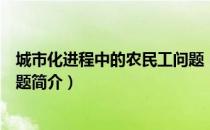 城市化进程中的农民工问题
题简介）